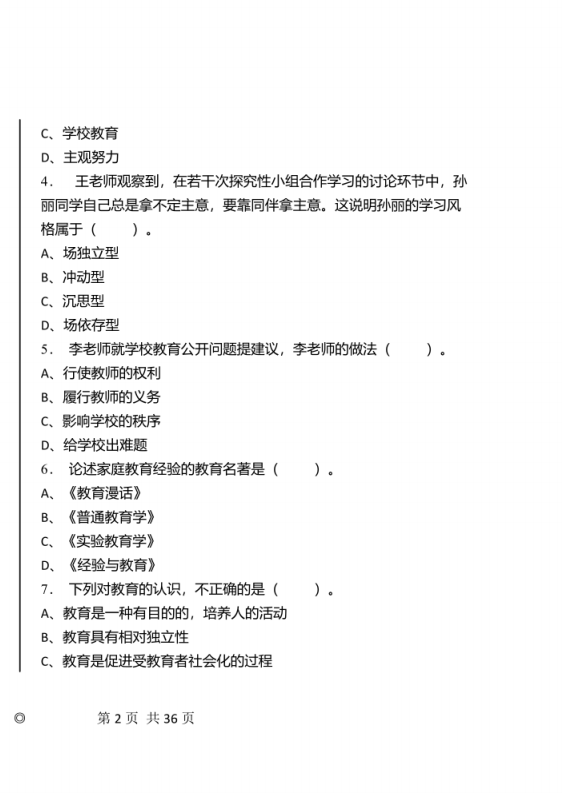 C、学校教育
D、主观努力
4． 王老师观察到，在若干次探究性小组合作学习的讨论环节中，孙丽同学自己总是拿不定主意，要靠同伴拿主意。这说明孙丽的学习风格属于（ ）。
A、场独立型
B、冲动型
C、沉思型
D、场依存型
5． 李老师就学校教育公开问题提建议，李老师的做法（ ）。
A、行使教师的权利
B、履行教师的义务
C、影响学校的秩序
D、给学校出难题
6． 论述家庭教育经验的教育名著是（ ）。
A、《教育漫话》
B、《普通教育学》
C、《实验教育学》
D、《经验与教育》
7． 下列对教育的认识，不正确的是（ ）。
A、教育是一种有目的的，培养人的活动
B、教育具有相对独立性
C、教育是促进受教育者社会化的过程

◎ 第 2 页 共 36 页